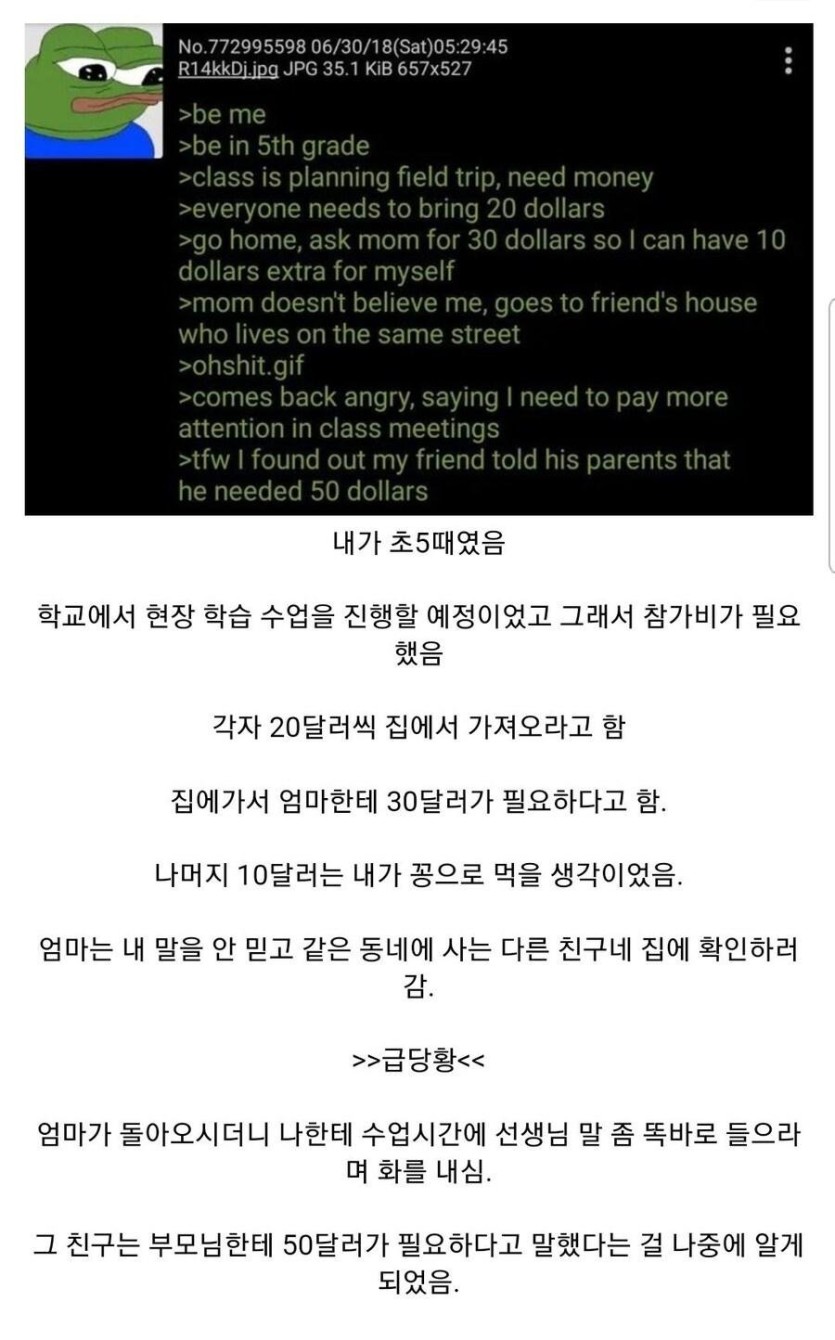 No.772995598 06/30/18(Sat)05:29:45
R14kkDj.jpg JPG 35.1 KiB 657x527

>be me
>be in 5th grade
>class is planning field trip, need money
>everyone needs to bring 20 dollars
>go home, ask mom for 30 dollars so I can have 10 dollars extra for myself
>mom doesn't believe me, goes to friend's house who lives on the same street
>ohshit.gif
>comes back angry, saying I need to pay more attention in class meetings
>tfw I found out my friend told his parents that he needed 50 dollars

내가 초5때였음

학교에서 현장 학습 수업을 진행할 예정이었고 그래서 참가비가 필요했음

각자 20달러씩 집에서 가져오라고 함

집에가서 엄마한테 30달러가 필요하다고 함.

나머지 10달러는 내가 꽁으로 먹을 생각이었음.

엄마는 내 말을 안 믿고 같은 동네에 사는 다른 친구네 집에 확인하러 감.

>>급당황<<

엄마가 돌아오시더니 나한테 수업시간에 선생님 말 좀 똑바로 들으라며 화를 내심.

그 친구는 부모님한테 50달러가 필요하다고 말했다는 걸 나중에 알게 되었음.